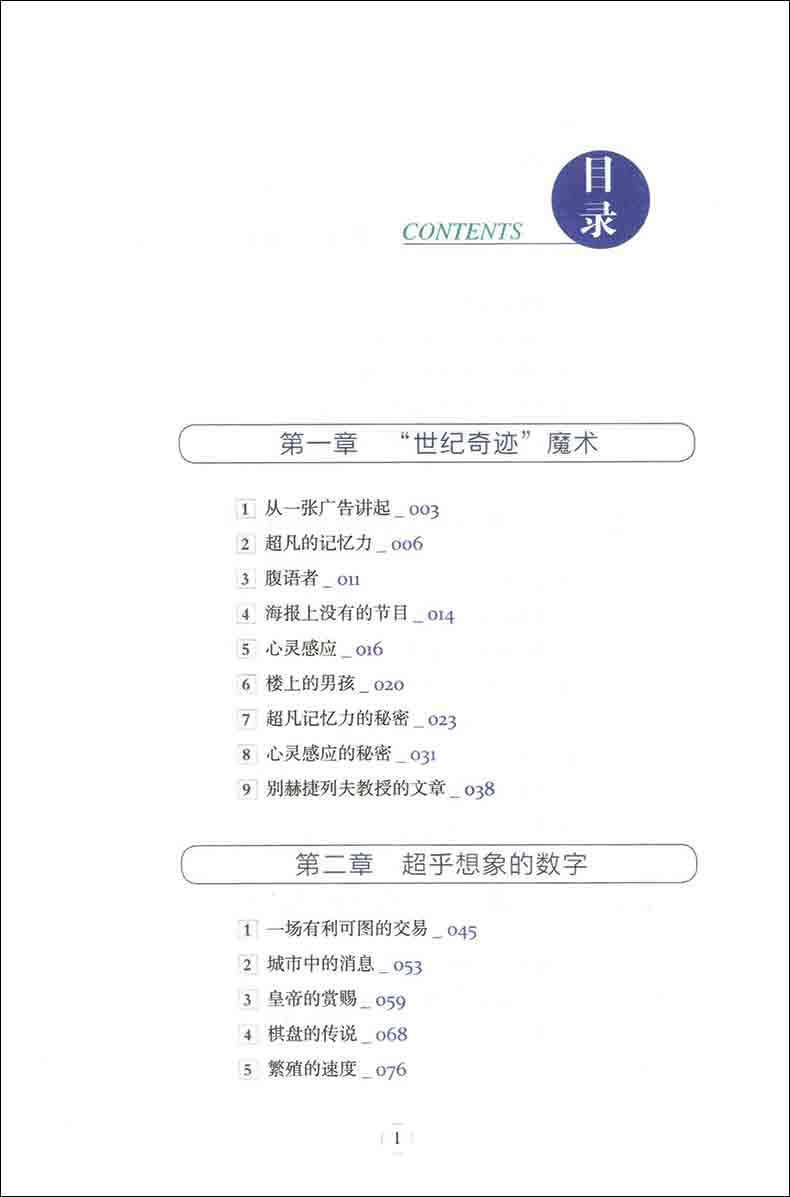 CONTENTS 目录

第一章 “世纪奇迹”魔术

1 从一张广告讲起 _ 003
2 超凡的记忆力 _ 006
3 腹语者 _ 011
4 海报上没有的节目 _ 014
5 心灵感应 _ 016
6 楼上的男孩 _ 020
7 超凡记忆力的秘密 _ 023
8 心灵感应的秘密 _ 031
9 别赫捷列夫教授的文章 _ 038

第二章 超乎想象的数字

1 一场有利可图的交易 _ 045
2 城市中的消息 _ 053
3 皇帝的赏赐 _ 059
4 棋盘的传说 _ 068
5 繁殖的速度 _ 076

1